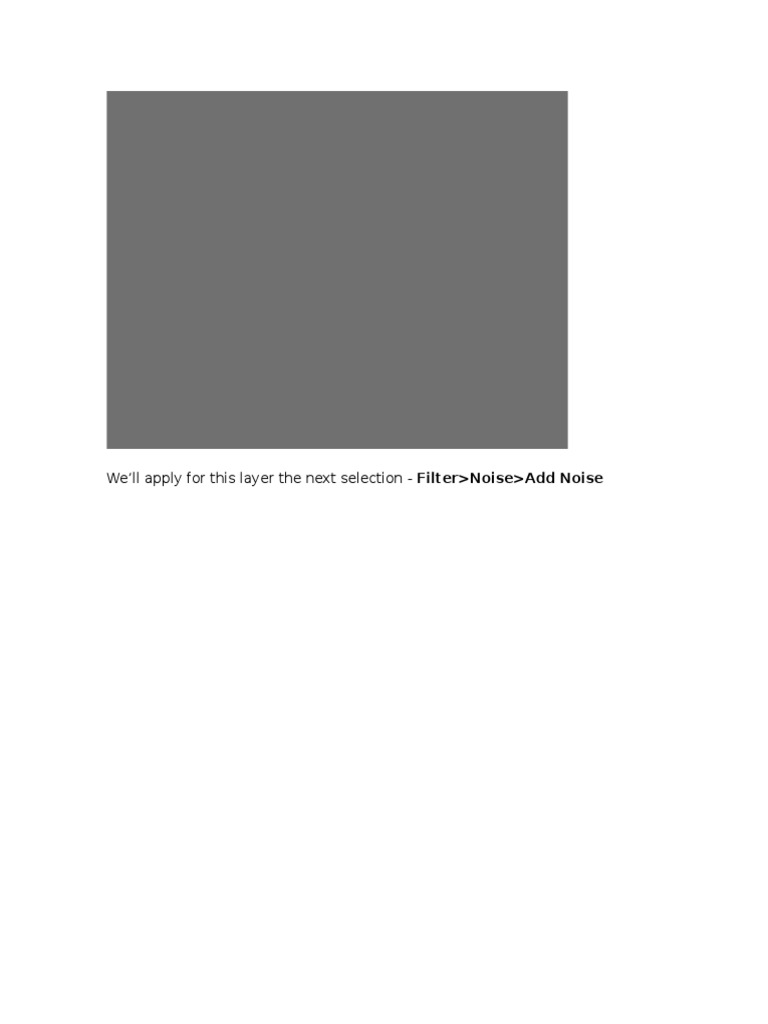 We'll apply for this layer the next selection - Filter>Noise>Add Noise